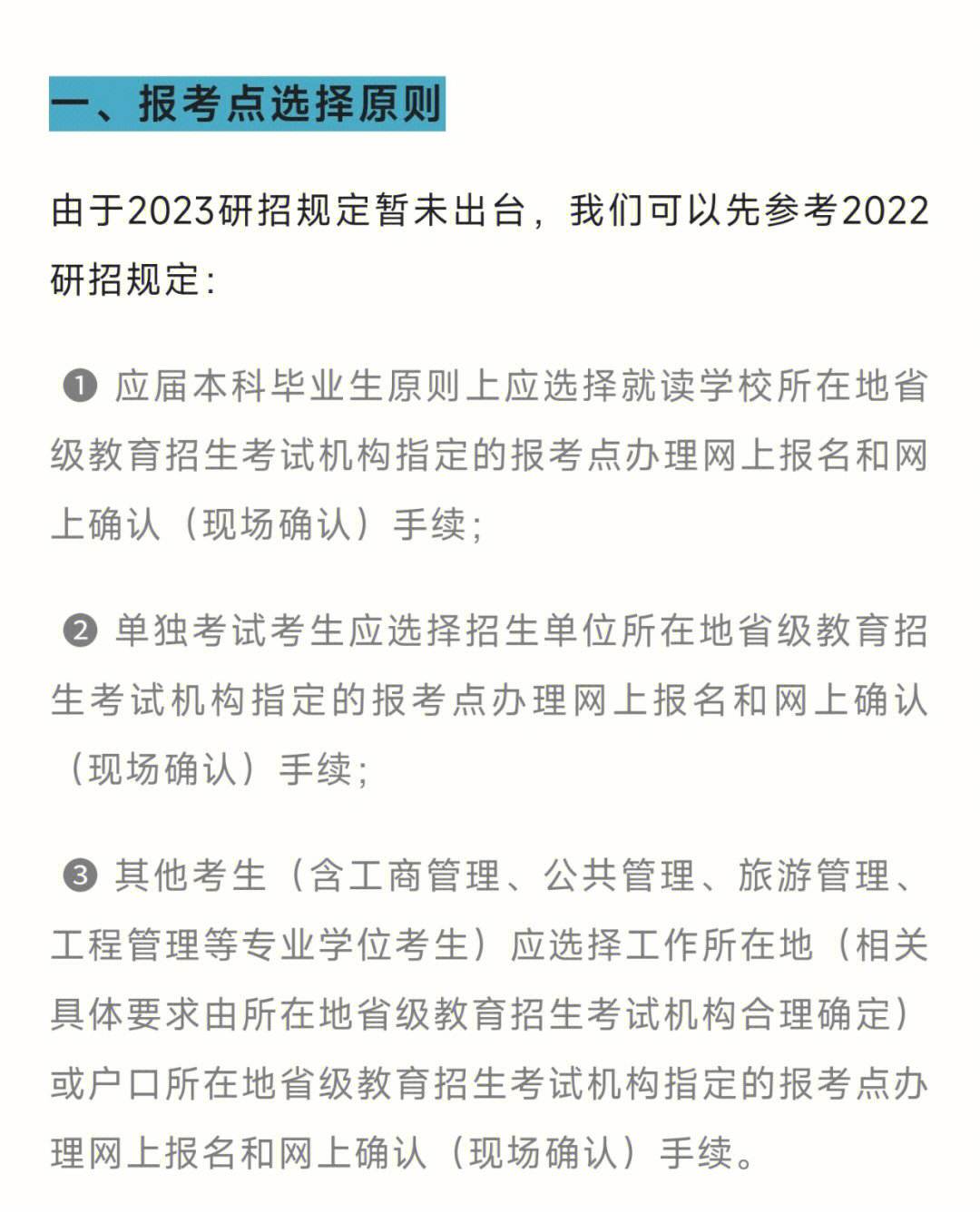 一、报考点选择原则

由于2023研招规定暂未出台，我们可以先参考2022研招规定：

❶ 应届本科毕业生原则上应选择就读学校所在地省级教育招生考试机构指定的报考点办理网上报名和网上确认（现场确认）手续；

❷ 单独考试考生应选择招生单位所在地省级教育招生考试机构指定的报考点办理网上报名和网上确认（现场确认）手续；

❸ 其他考生（含工商管理、公共管理、旅游管理、工程管理等专业学位考生）应选择工作所在地（相关具体要求由所在地省级教育招生考试机构合理确定）或户口所在地省级教育招生考试机构指定的报考点办理网上报名和网上确认（现场确认）手续。